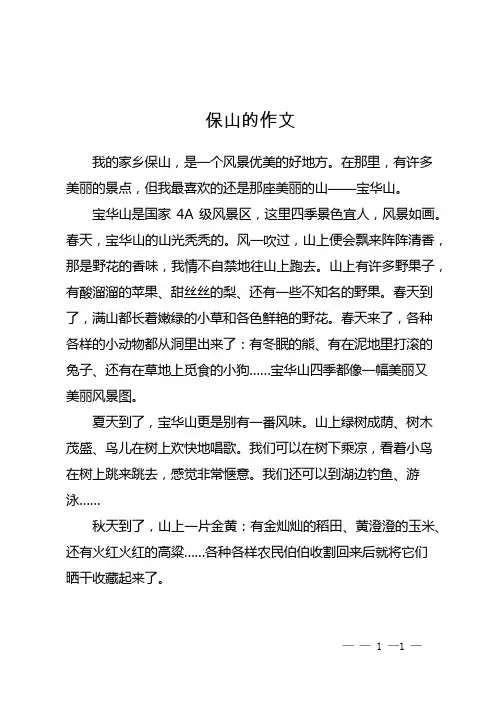 保山的作文

我的家乡保山，是一个风景优美的好地方。在那里，有许多美丽的景点，但我最喜欢的还是那座美丽的山——宝华山。

宝华山是国家 4A 级风景区，这里四季景色宜人，风景如画。春天，宝华山的山光秃秃的。风一吹过，山上便会飘来阵阵清香，那是野花的香味，我情不自禁地往山上跑去。山上有许多野果子，有酸溜溜的苹果、甜丝丝的梨、还有一些不知名的野果。春天到了，满山都长着嫩绿的小草和各色鲜艳的野花。春天来了，各种各样的小动物都从洞里出来了：有冬眠的熊、有在泥地里打滚的兔子、还有在草地上觅食的小狗……宝华山四季都像一幅美丽又美丽风景图。

夏天到了，宝华山更是别有一番风味。山上绿树成荫、树木茂盛、鸟儿在树上欢快地唱歌。我们可以在树下乘凉，看着小鸟在树上跳来跳去，感觉非常惬意。我们还可以到湖边钓鱼、游泳……

秋天到了，山上一片金黄：有金灿灿的稻田、黄澄澄的玉米、还有火红火红的高粱……各种各样农民伯伯收割回来后就将它们晒干收藏起来了。

— — 1 —1 —